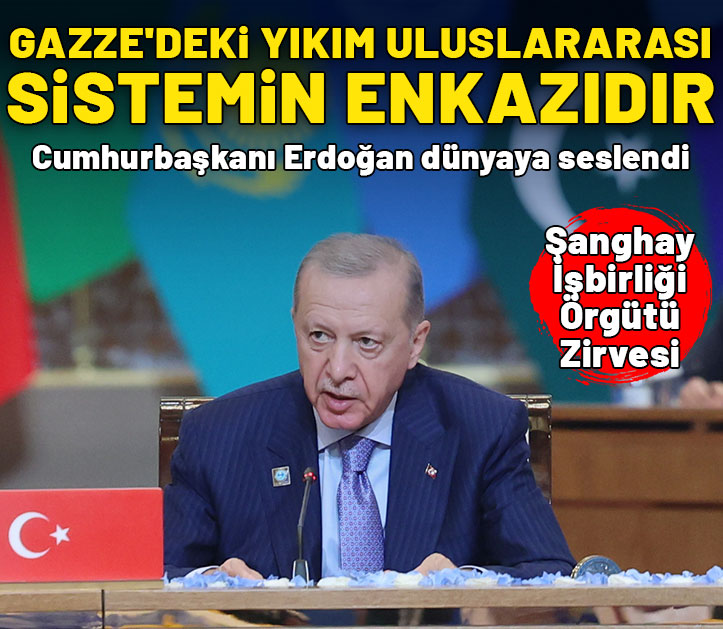 GAZZE'DEKİ YIKIM ULUSLARARASI SİSTEMİN ENKAZIDIR

Cumhurbaşkanı Erdoğan dünyaya seslendi

Şanghay İşbirliği Örgütü Zirvesi